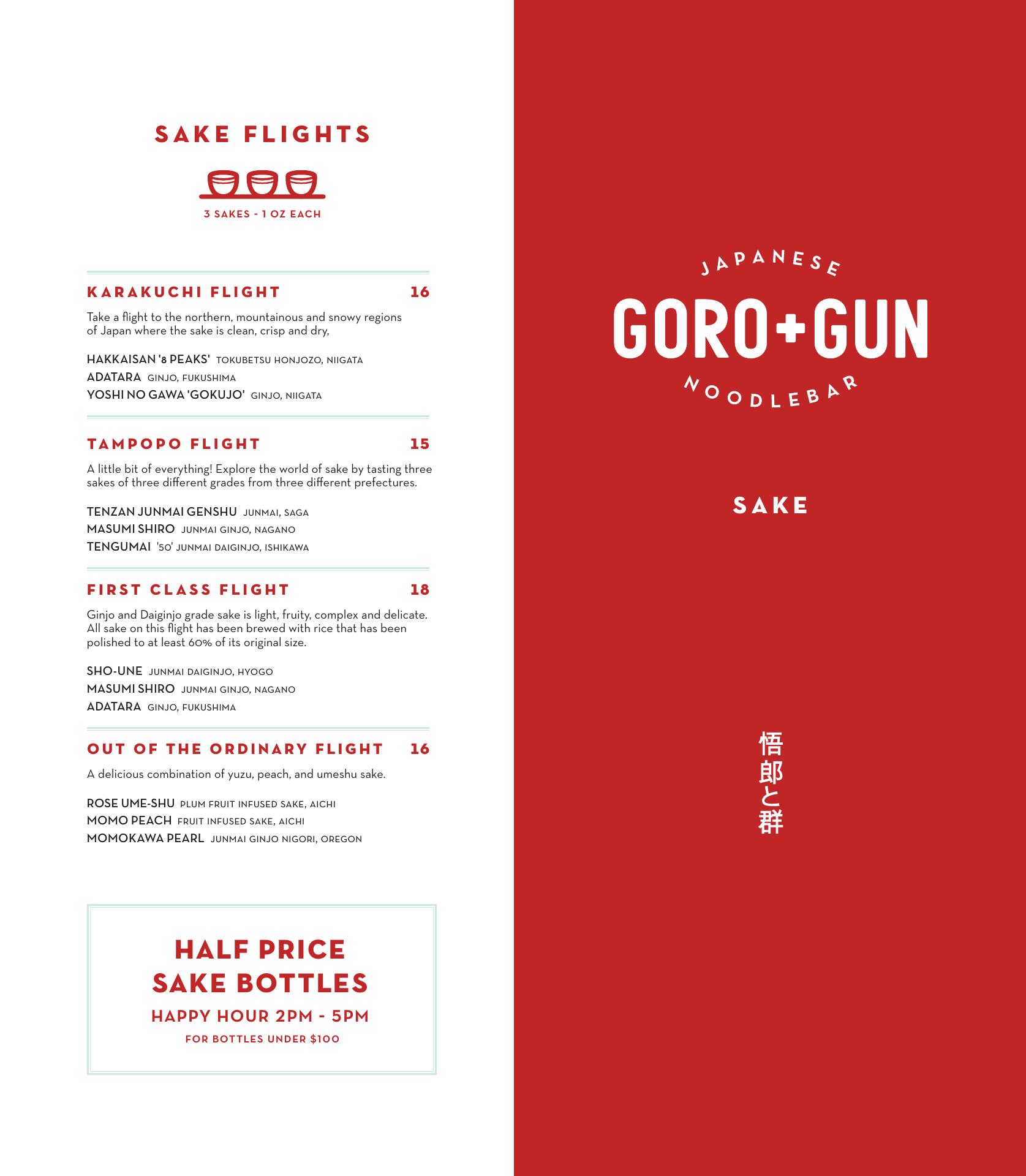 SAKE FLIGHTS

3 SAKES - 1 OZ EACH

KARAKUCHI FLIGHT 16

Take a flight to the northern, mountainous and snowy regions of Japan where the sake is clean, crisp and dry,

HAKKAISAN '8 PEAKS' TOKUBETSU HONJOZO, NIIGATA
ADATARA GINJO, FUKUSHIMA
YOSHI NO GAWA 'GOKUJO' GINJO, NIIGATA

TAMPOPO FLIGHT 15

A little bit of everything! Explore the world of sake by tasting three sakes of three different grades from three different prefectures.

TENZAN JUNMAI GENSHU JUNMAI, SAGA
MASUMI SHIRO JUNMAI GINJO, NAGANO
TENGUMAI '50' JUNMAI DAIGINJO, ISHIKAWA

FIRST CLASS FLIGHT 18

Ginjo and Daiginjo grade sake is light, fruity, complex and delicate. All sake on this flight has been brewed with rice that has been polished to at least 60% of its original size.

SHO-UNE JUNMAI DAIGINJO, HYOGO
MASUMI SHIRO JUNMAI GINJO, NAGANO
ADATARA GINJO, FUKUSHIMA

OUT OF THE ORDINARY FLIGHT 16

A delicious combination of yuzu, peach, and umeshu sake.

ROSE UME-SHU PLUM FRUIT INFUSED SAKE, AICHI
MOMO PEACH FRUIT INFUSED SAKE, AICHI
MOMOKAWA PEARL JUNMAI GINJO NIGORI, OREGON

HALF PRICE
SAKE BOTTLES
HAPPY HOUR 2PM - 5PM
FOR BOTTLES UNDER $100

JAPANESE
GORO+GUN
NOODLEBAR

SAKE

悟郎と群